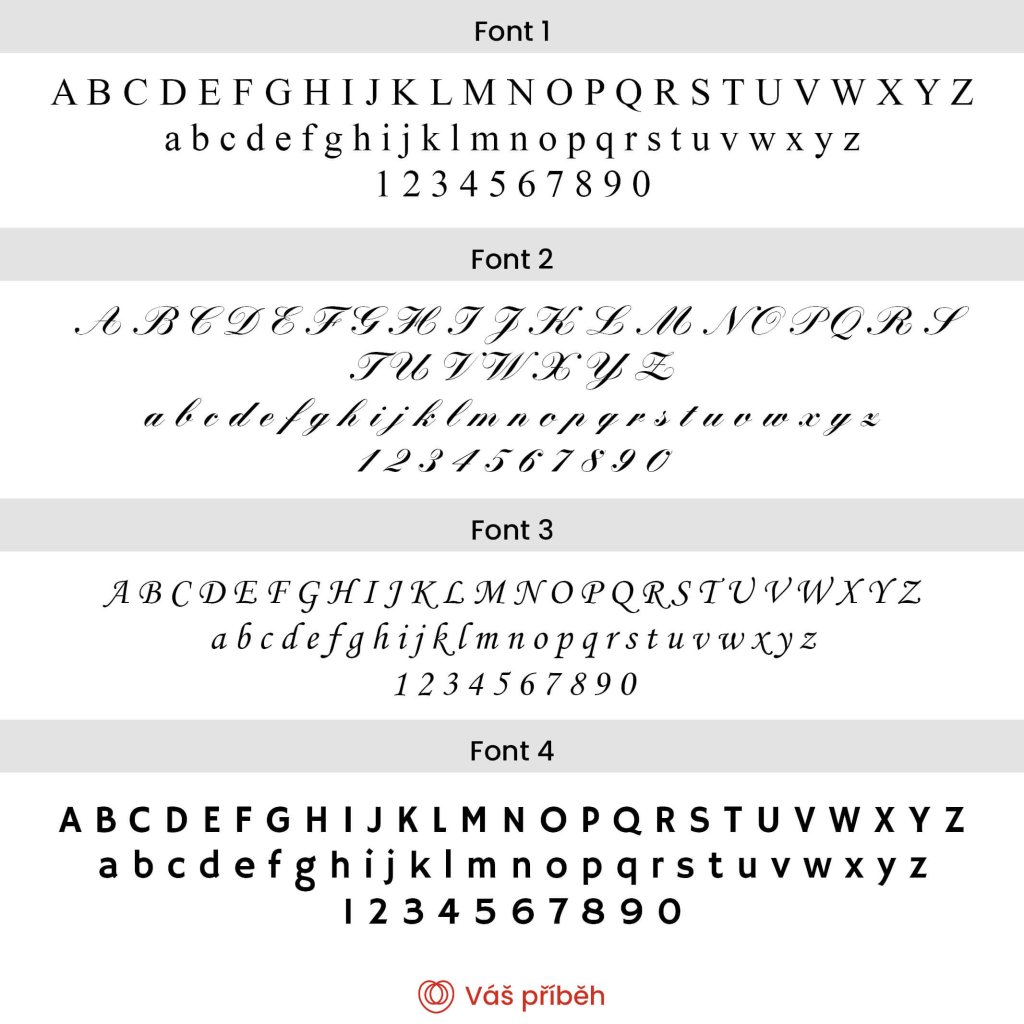 Font 1

A B C D E F G H I J K L M N O P Q R S T U V W X Y Z
a b c d e f g h i j k l m n o p q r s t u v w x y z
1 2 3 4 5 6 7 8 9 0

Font 2

A B C D E F G H I J K L M N O P Q R S
T U V W X Y Z
a b c d e f g h i j k l m n o p q r s t u v w x y z
1 2 3 4 5 6 7 8 9 0

Font 3

A B C D E F G H I J K L M N O P Q R S T U V W X Y Z
a b c d e f g h i j k l m n o p q r s t u v w x y z
1 2 3 4 5 6 7 8 9 0

Font 4

A B C D E F G H I J K L M N O P Q R S T U V W X Y Z
a b c d e f g h i j k l m n o p q r s t u v w x y z
1 2 3 4 5 6 7 8 9 0

Váš příběh